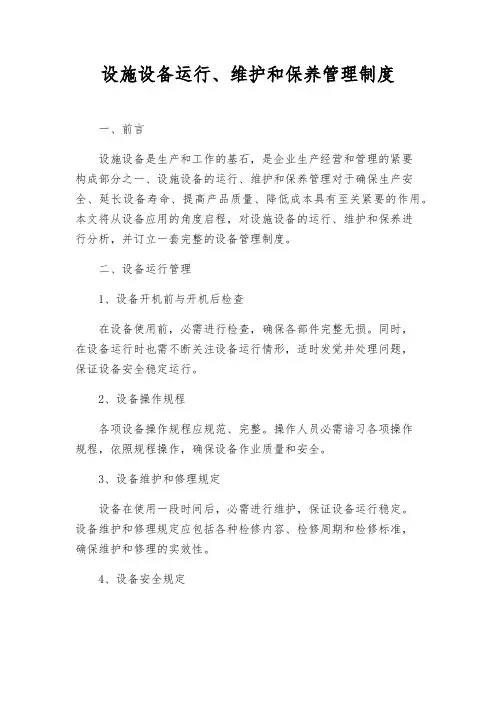 设施设备运行、维护和保养管理制度

一、前言

设施设备是生产和工作的基石，是企业生产经营和管理的紧要构成部分之一、设施设备的运行、维护和保养管理对于确保生产安全、延长设备寿命、提高产品质量、降低成本具有至关紧要的作用。本文将从设备应用的角度启程，对设施设备的运行、维护和保养进行分析，并订立一套完整的设备管理制度。

二、设备运行管理

1、设备开机前与开机后检查

在设备使用前，必需进行检查，确保各部件完整无损。同时，在设备运行时也需不断关注设备运行情形，适时发觉并处理问题，保证设备安全稳定运行。

2、设备操作规程

各项设备操作规程应规范、完整。操作人员必需谙习各项操作规程，依照规程操作，确保设备作业质量和安全。

3、设备维护和修理规定

设备在使用一段时间后，必需进行维护，保证设备运行稳定。设备维护和修理规定应包括各种检修内容、检修周期和检修标准，确保维护和修理的实效性。

4、设备安全规定